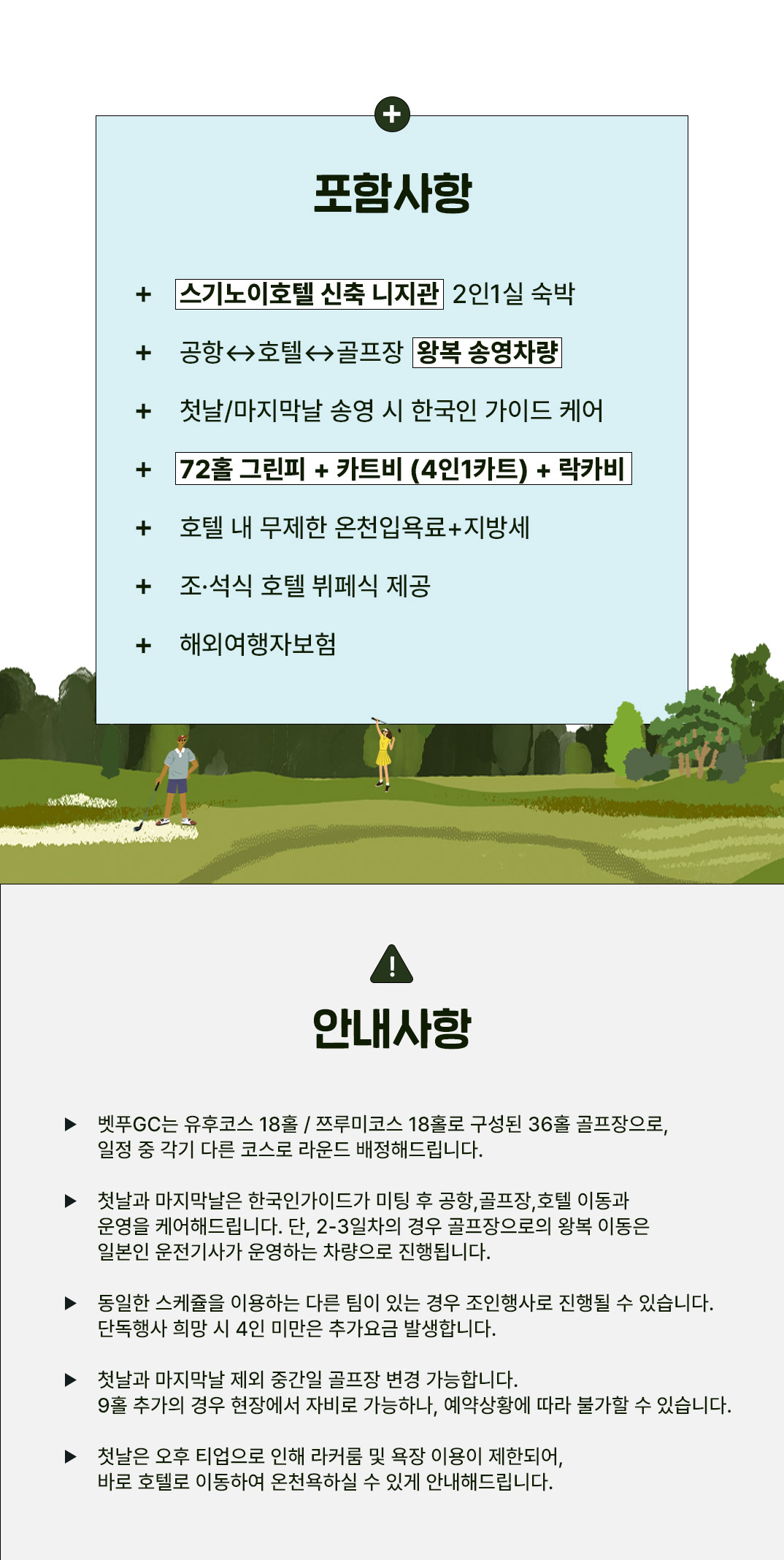 +

포함사항

+ 스기노이호텔 신축 니지관 2인1실 숙박

+ 공항↔호텔↔골프장 왕복 송영차량

+ 첫날/마지막날 송영 시 한국인 가이드 케어

+ 72홀 그린피 + 카트비 (4인1카트) + 락카비

+ 호텔 내 무제한 온천입욕료+지방세

+ 조·석식 호텔 뷔페식 제공

+ 해외여행자보험

!

안내사항

▶ 벳푸GC는 유후코스 18홀 / 쯔루미코스 18홀로 구성된 36홀 골프장으로, 일정 중 각기 다른 코스로 라운드 배정해드립니다.

▶ 첫날과 마지막날은 한국인가이드가 미팅 후 공항,골프장,호텔 이동과 운영을 케어해드립니다. 단, 2-3일차의 경우 골프장으로의 왕복 이동은 일본인 운전기사가 운영하는 차량으로 진행됩니다.

▶ 동일한 스케쥴을 이용하는 다른 팀이 있는 경우 조인행사로 진행될 수 있습니다. 단독행사 희망 시 4인 미만은 추가요금 발생합니다.

▶ 첫날과 마지막날 제외 중간일 골프장 변경 가능합니다. 9홀 추가의 경우 현장에서 자비로 가능하나, 예약상황에 따라 불가할 수 있습니다.

▶ 첫날은 오후 티업으로 인해 라커룸 및 욕장 이용이 제한되어, 바로 호텔로 이동하여 온천욕하실 수 있게 안내해드립니다.